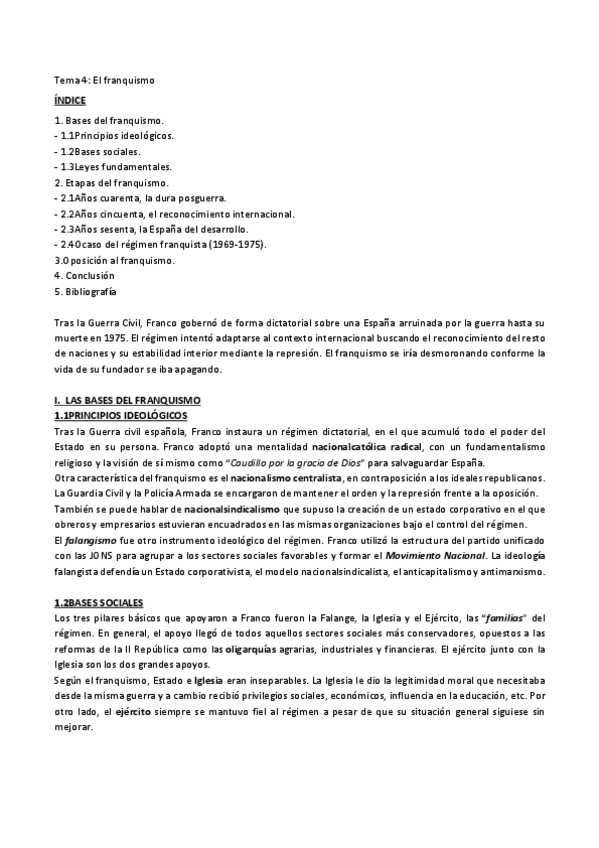 Tema 4: El franquismo

ÍNDICE

1. Bases del franquismo.
- 1.1Principios ideológicos.
- 1.2Bases sociales.
- 1.3Leyes fundamentales.
2. Etapas del franquismo.
- 2.1Años cuarenta, la dura posguerra.
- 2.2Años cincuenta, el reconocimiento internacional.
- 2.3Años sesenta, la España del desarrollo.
- 2.4Ocaso del régimen franquista (1969-1975).
3.Oposición al franquismo.
4. Conclusión
5. Bibliografía

Tras la Guerra Civil, Franco gobernó de forma dictatorial sobre una España arruinada por la guerra hasta su muerte en 1975. El régimen intentó adaptarse al contexto internacional buscando el reconocimiento del resto de naciones y su estabilidad interior mediante la represión. El franquismo se iría desmoronando conforme la vida de su fundador se iba apagando.

I. LAS BASES DEL FRANQUISMO
1.1PRINCIPIOS IDEOLÓGICOS
Tras la Guerra civil española, Franco instaura un régimen dictatorial, en el que acumuló todo el poder del Estado en su persona. Franco adoptó una mentalidad nacionalcatólica radical, con un fundamentalismo religioso y la visión de sí mismo como "Caudillo por la gracia de Dios" para salvaguardar España.
Otra característica del franquismo es el nacionalismo centralista, en contraposición a los ideales republicanos. La Guardia Civil y la Policía Armada se encargaron de mantener el orden y la represión frente a la oposición.
También se puede hablar de nacionalsindicalismo que supuso la creación de un estado corporativo en el que obreros y empresarios estuvieran encuadrados en las mismas organizaciones bajo el control del régimen.
El falangismo fue otro instrumento ideológico del régimen. Franco utilizó la estructura del partido unificado con las JONS para agrupar a los sectores sociales favorables y formar el Movimiento Nacional. La ideología falangista defendía un Estado corporativista, el modelo nacionalsindicalista, el anticapitalismo y antimarxismo.

1.2BASES SOCIALES
Los tres pilares básicos que apoyaron a Franco fueron la Falange, la Iglesia y el Ejército, las "familias" del régimen. En general, el apoyo llegó de todos aquellos sectores sociales más conservadores, opuestos a las reformas de la II República como las oligarquías agrarias, industriales y financieras. El ejército junto con la Iglesia son los dos grandes apoyos.
Según el franquismo, Estado e Iglesia eran inseparables. La Iglesia le dio la legitimidad moral que necesitaba desde la misma guerra y a cambio recibió privilegios sociales, económicos, influencia en la educación, etc. Por otro lado, el ejército siempre se mantuvo fiel al régimen a pesar de que su situación general siguiese sin mejorar.